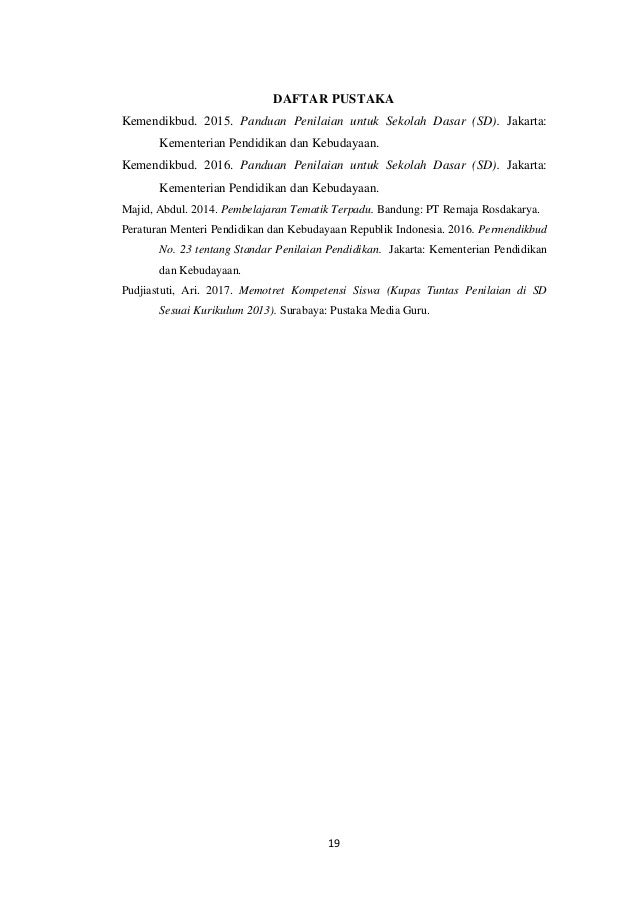 DAFTAR PUSTAKA

Kemendikbud. 2015. Panduan Penilaian untuk Sekolah Dasar (SD). Jakarta: Kementerian Pendidikan dan Kebudayaan.

Kemendikbud. 2016. Panduan Penilaian untuk Sekolah Dasar (SD). Jakarta: Kementerian Pendidikan dan Kebudayaan.

Majid, Abdul. 2014. Pembelajaran Tematik Terpadu. Bandung: PT Remaja Rosdakarya.

Peraturan Menteri Pendidikan dan Kebudayaan Republik Indonesia. 2016. Permendikbud No. 23 tentang Standar Penilaian Pendidikan. Jakarta: Kementerian Pendidikan dan Kebudayaan.

Pudjiastuti, Ari. 2017. Memotret Kompetensi Siswa (Kupas Tuntas Penilaian di SD Sesuai Kurikulum 2013). Surabaya: Pustaka Media Guru.

19